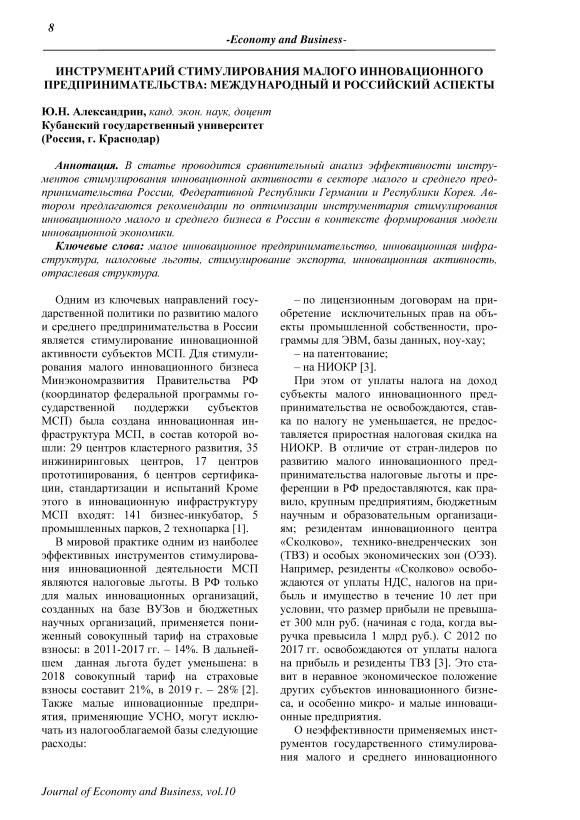 8

-Economy and Business-

ИНСТРУМЕНТАРИЙ СТИМУЛИРОВАНИЯ МАЛОГО ИННОВАЦИОННОГО ПРЕДПРИНИМАТЕЛЬСТВА: МЕЖДУНАРОДНЫЙ И РОССИЙСКИЙ АСПЕКТЫ

Ю.Н. Александрин, канд. экон. наук, доцент
Кубанский государственный университет
(Россия, г. Краснодар)

Аннотация. В статье проводится сравнительный анализ эффективности инструментов стимулирования инновационной активности в секторе малого и среднего предпринимательства России, Федеративной Республики Германии и Республики Корея. Автором предлагаются рекомендации по оптимизации инструментария стимулирования инновационного малого и среднего бизнеса в России в контексте формирования модели инновационной экономики.

Ключевые слова: малое инновационное предпринимательство, инновационная инфраструктура, налоговые льготы, стимулирование экспорта, инновационная активность, отраслевая структура.

Одним из ключевых направлений государственной политики по развитию малого и среднего предпринимательства в России является стимулирование инновационной активности субъектов МСП. Для стимулирования малого инновационного бизнеса Минэкономразвития Правительства РФ (координатор федеральной программы государственной поддержки субъектов МСП) была создана инновационная инфраструктура МСП, в состав которой вошли: 29 центров кластерного развития, 35 инжиниринговых центров, 17 центров прототипирования, 6 центров сертификации, стандартизации и испытаний Кроме этого в инновационную инфраструктуру МСП входят: 141 бизнес-инкубатор, 5 промышленных парков, 2 технопарка [1].

В мировой практике одним из наиболее эффективных инструментов стимулирования инновационной деятельности МСП являются налоговые льготы. В РФ только для малых инновационных организаций, созданных на базе ВУЗов и бюджетных научных организаций, применяется пониженный совокупный тариф на страховые взносы: в 2011-2017 гг. – 14%. В дальнейшем данная льгота будет уменьшена: в 2018 совокупный тариф на страховые взносы составит 21%, в 2019 г. – 28% [2]. Также малые инновационные предприятия, применяющие УСНО, могут исключать из налогооблагаемой базы следующие расходы:

– по лицензионным договорам на приобретение исключительных прав на объекты промышленной собственности, программы для ЭВМ, базы данных, ноу-хау;
– на патентование;
– на НИОКР [3].

При этом от уплаты налога на доход субъекты малого инновационного предпринимательства не освобождаются, ставка по налогу не уменьшается, не предоставляется приростная налоговая скидка на НИОКР. В отличие от стран-лидеров по развитию малого инновационного предпринимательства налоговые льготы и преференции в РФ предоставляются, как правило, крупным предприятиям, бюджетным научным и образовательным организациям; резидентам инновационного центра «Сколково», технико-внедренческих зон (ТВЗ) и особых экономических зон (ОЭЗ). Например, резиденты «Сколково» освобождаются от уплаты НДС, налогов на прибыль и имущество в течение 10 лет при условии, что размер прибыли не превышает 300 млн руб. (начиная с года, когда выручка превысила 1 млрд руб.). С 2012 по 2017 гг. освобождаются от уплаты налога на прибыль и резиденты ТВЗ [3]. Это ставит в неравное экономическое положение других субъектов инновационного бизнеса, и особенно микро- и малые инновационные предприятия.

О неэффективности применяемых инструментов государственного стимулирования малого и среднего инновационного

Journal of Economy and Business, vol.10